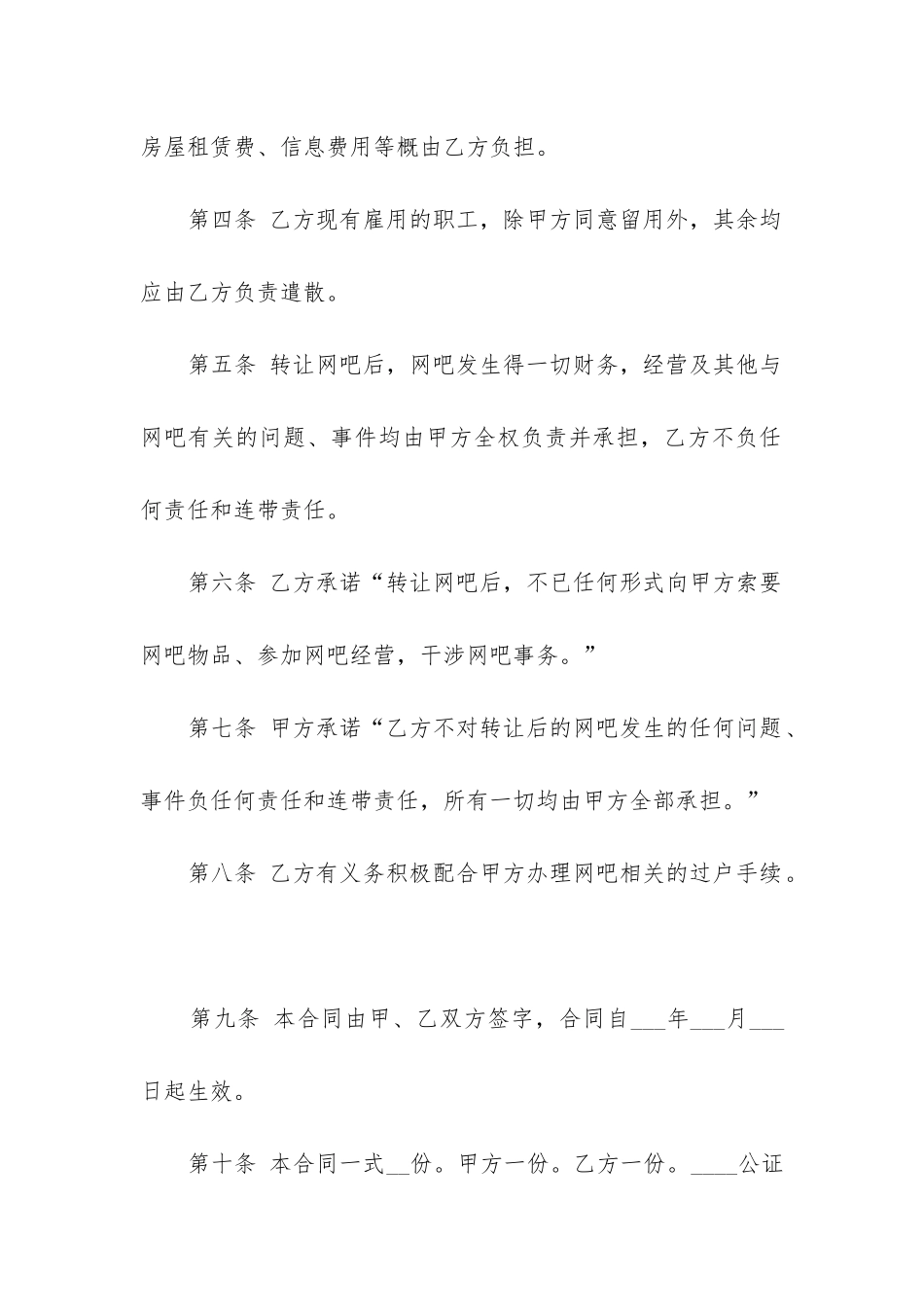 房屋租赁费、信息费用等概由乙方负担。

第四条 乙方现有雇用的职工，除甲方同意留用外，其余均应由乙方负责遣散。

第五条 转让网吧后，网吧发生得一切财务，经营及其他与网吧有关的问题、事件均由甲方全权负责并承担，乙方不负任何责任和连带责任。

第六条 乙方承诺“转让网吧后，不已任何形式向甲方索要网吧物品、参加网吧经营，干涉网吧事务。”

第七条 甲方承诺“乙方不对转让后的网吧发生的任何问题、事件负任何责任和连带责任，所有一切均由甲方全部承担。”

第八条 乙方有义务积极配合甲方办理网吧相关的过户手续。

第九条 本合同由甲、乙双方签字，合同自___年___月___日起生效。

第十条 本合同一式__份。甲方一份。乙方一份。____公证